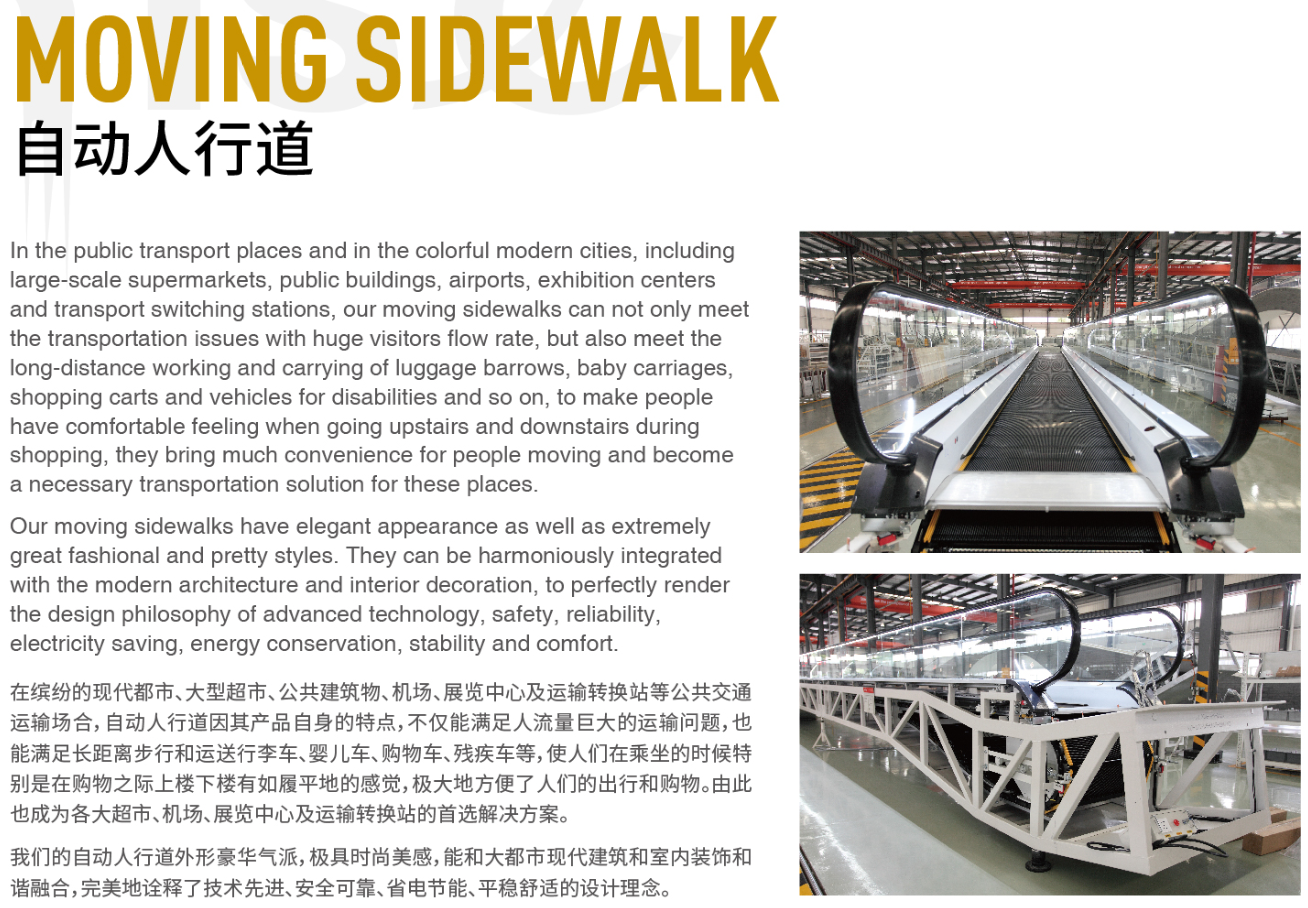 MOVING SIDEWALK
自动人行道

In the public transport places and in the colorful modern cities, including large-scale supermarkets, public buildings, airports, exhibition centers and transport switching stations, our moving sidewalks can not only meet the transportation issues with huge visitors flow rate, but also meet the long-distance working and carrying of luggage barrows, baby carriages, shopping carts and vehicles for disabilities and so on, to make people have comfortable feeling when going upstairs and downstairs during shopping, they bring much convenience for people moving and become a necessary transportation solution for these places.

Our moving sidewalks have elegant appearance as well as extremely great fashional and pretty styles. They can be harmoniously integrated with the modern architecture and interior decoration, to perfectly render the design philosophy of advanced technology, safety, reliability, electricity saving, energy conservation, stability and comfort.

在缤纷的现代都市、大型超市、公共建筑物、机场、展览中心及运输转换站等公共交通运输场合，自动人行道因其产品自身的特点，不仅能满足人流量巨大的运输问题，也能满足长距离步行和运送行李车、婴儿车、购物车、残疾车等，使人们在乘坐的时候特别是在购物之际上楼下楼有如履平地的感觉，极大地方便了人们的出行和购物。由此也成为各大超市、机场、展览中心及运输转换站的首选解决方案。

我们的自动人行道外形豪华气派，极具时尚美感，能和大都市现代建筑和室内装饰和谐融合，完美地诠释了技术先进、安全可靠、省电节能、平稳舒适的设计理念。